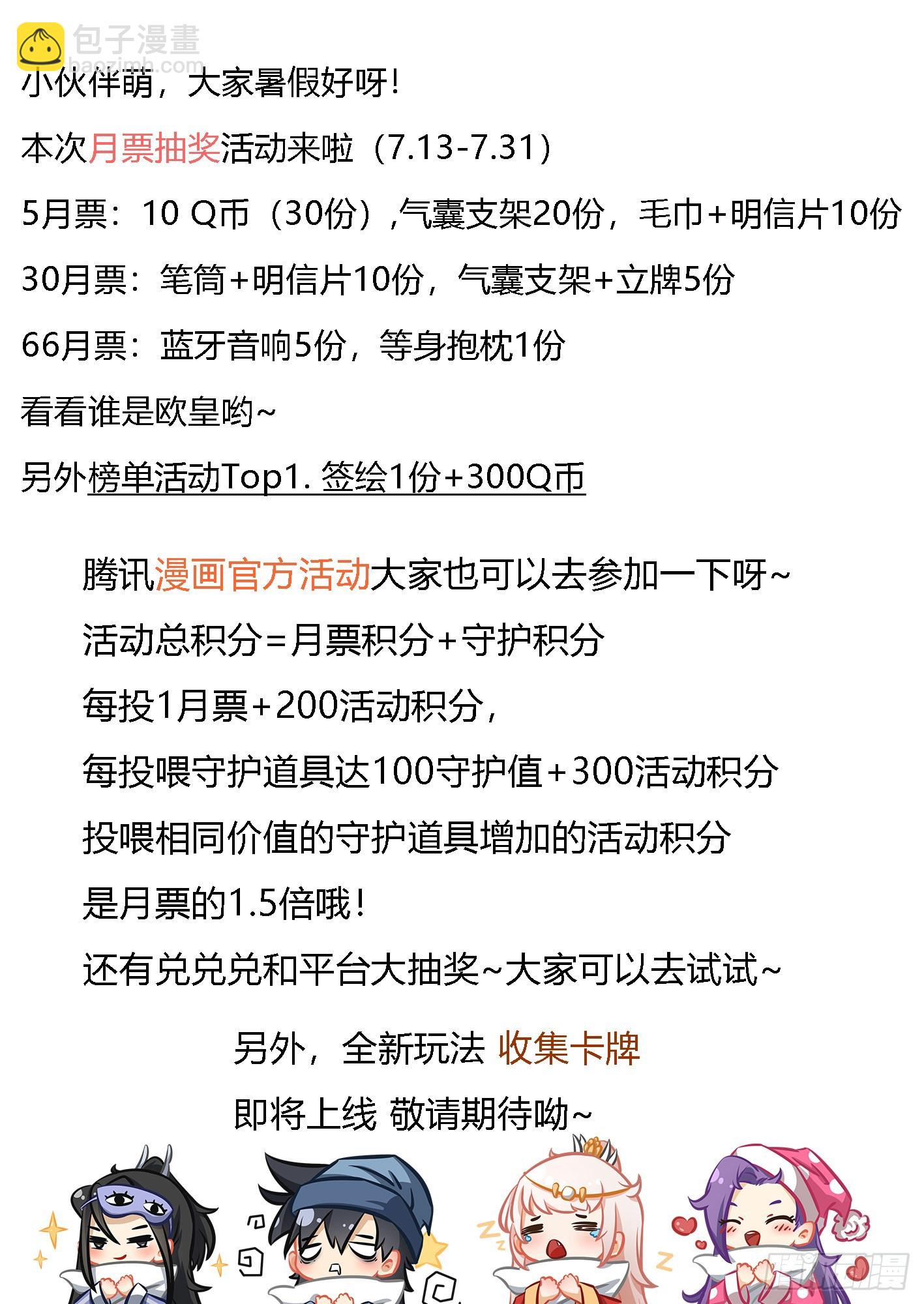 包子漫畫
baozimh.com

小伙伴萌，大家暑假好呀!

本次月票抽奖活动来啦（7.13-7.31）

5月票：10 Q币（30份）,气囊支架20份，毛巾+明信片10份

30月票：笔筒+明信片10份，气囊支架+立牌5份

66月票：蓝牙音响5份，等身抱枕1份

看看谁是欧皇哟~

另外榜单活动Top1. 签绘1份+300Q币

腾讯漫画官方活动大家也可以去参加一下呀~

活动总积分=月票积分+守护积分

每投1月票+200活动积分，

每投喂守护道具达100守护值+300活动积分

投喂相同价值的守护道具增加的活动积分

是月票的1.5倍哦!

还有兑兑兑和平台大抽奖~大家可以去试试~

另外，全新玩法 收集卡牌

即将上线 敬请期待呦~

腾讯动漫